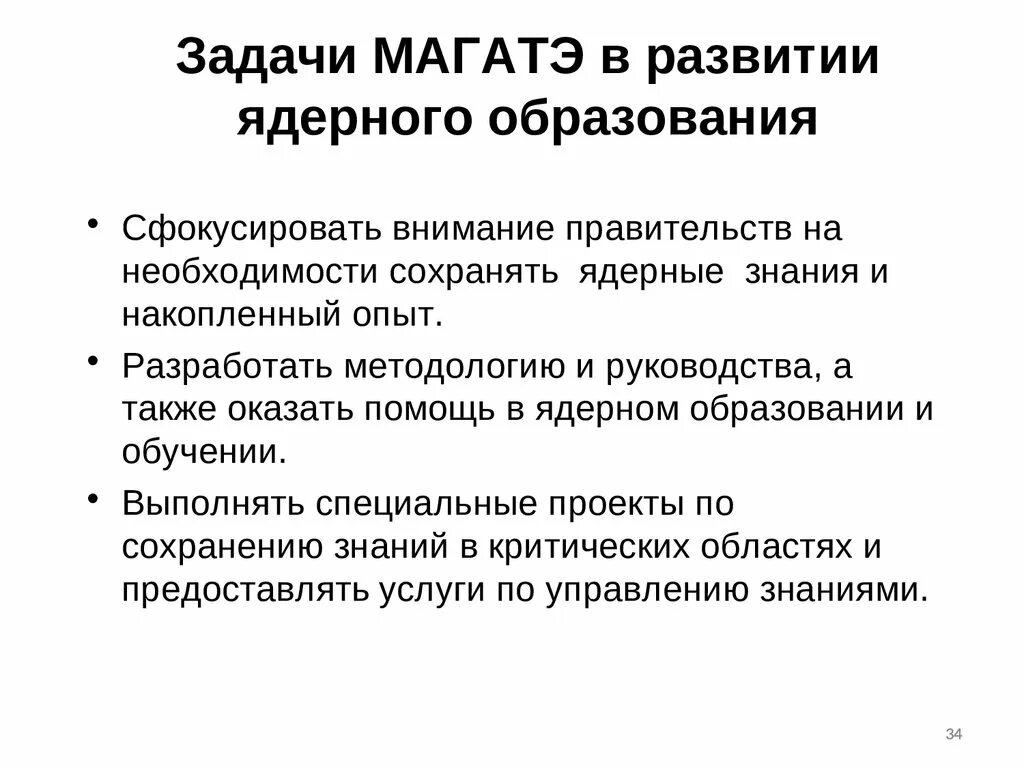 Задачи МАГАТЭ в развитии ядерного образования

• Сфокусировать внимание правительств на необходимости сохранять ядерные знания и накопленный опыт.

• Разработать методологию и руководства, а также оказать помощь в ядерном образовании и обучении.

• Выполнять специальные проекты по сохранению знаний в критических областях и предоставлять услуги по управлению знаниями.

34